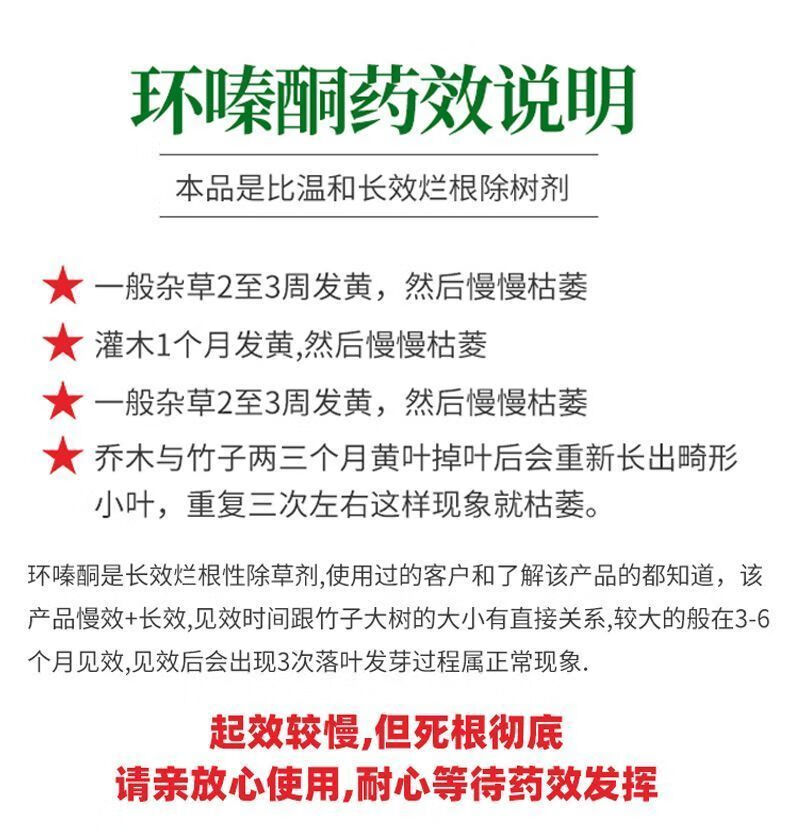 环嗪酮药效说明

本品是比温和长效烂根除树剂

★ 一般杂草2至3周发黄，然后慢慢枯萎

★ 灌木1个月发黄,然后慢慢枯萎

★ 一般杂草2至3周发黄，然后慢慢枯萎

★ 乔木与竹子两三个月黄叶掉叶后会重新长出畸形小叶，重复三次左右这样现象就枯萎。

环嗪酮是长效烂根性除草剂,使用过的客户和了解该产品的都知道，该产品慢效+长效,见效时间跟竹子大树的大小有直接关系,较大的般在3-6个月见效,见效后会出现3次落叶发芽过程属正常现象.

起效较慢,但死根彻底

请亲放心使用,耐心等待药效发挥